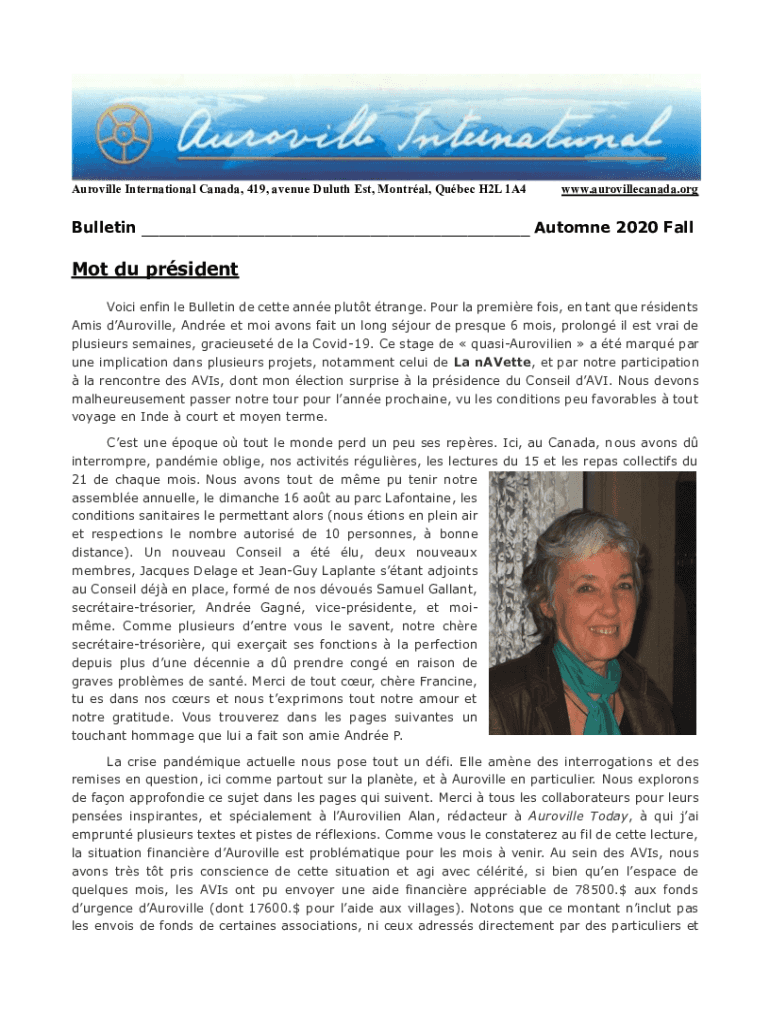 Auroville International

Auroville International Canada, 419, avenue Duluth Est, Montréal, Québec H2L 1A4 www.aurovillecanada.org

Bulletin ________________________________________ Automne 2020 Fall

Mot du président

Voici enfin le Bulletin de cette année plutôt étrange. Pour la première fois, en tant que résidents Amis d'Auroville, Andrée et moi avons fait un long séjour de presque 6 mois, prolongé il est vrai de plusieurs semaines, gracieuseté de la Covid-19. Ce stage de « quasi-Aurovilien » a été marqué par une implication dans plusieurs projets, notamment celui de La nAVette, et par notre participation à la rencontre des AVIs, dont mon élection surprise à la présidence du Conseil d'AVI. Nous devons malheureusement passer notre tour pour l'année prochaine, vu les conditions peu favorables à tout voyage en Inde à court et moyen terme.

C'est une époque où tout le monde perd un peu ses repères. Ici, au Canada, nous avons dû interrompre, pandémie oblige, nos activités régulières, les lectures du 15 et les repas collectifs du 21 de chaque mois. Nous avons tout de même pu tenir notre assemblée annuelle, le dimanche 16 août au parc Lafontaine, les conditions sanitaires le permettant alors (nous étions en plein air et respections le nombre autorisé de 10 personnes, à bonne distance). Un nouveau Conseil a été élu, deux nouveaux membres, Jacques Delage et Jean-Guy Laplante s'étant adjoints au Conseil déjà en place, formé de nos dévoués Samuel Gallant, secrétaire-trésorier, Andrée Gagné, vice-présidente, et moi-même. Comme plusieurs d'entre vous le savent, notre chère secrétaire-trésorière, qui exerçait ses fonctions à la perfection depuis plus d'une décennie a dû prendre congé en raison de graves problèmes de santé. Merci de tout cœur, chère Francine, tu es dans nos cœurs et nous t'exprimons tout notre amour et notre gratitude. Vous trouverez dans les pages suivantes un touchant hommage que lui a fait son amie Andrée P.

La crise pandémique actuelle nous pose tout un défi. Elle amène des interrogations et des remises en question, ici comme partout sur la planète, et à Auroville en particulier. Nous explorons de façon approfondie ce sujet dans les pages qui suivent. Merci à tous les collaborateurs pour leurs pensées inspirantes, et spécialement à l'Aurovilien Alan, rédacteur à Auroville Today, à qui j'ai emprunté plusieurs textes et pistes de réflexions. Comme vous le constaterez au fil de cette lecture, la situation financière d'Auroville est problématique pour les mois à venir. Au sein des AVIs, nous avons très tôt pris conscience de cette situation et agi avec célérité, si bien qu'en l'espace de quelques mois, les AVIs ont pu envoyer une aide financière appréciable de 78500.$ aux fonds d'urgence d'Auroville (dont 17600.$ pour l'aide aux villages). Notons que ce montant n'inclut pas les envois de fonds de certaines associations, ni ceux adressés directement par des particuliers et